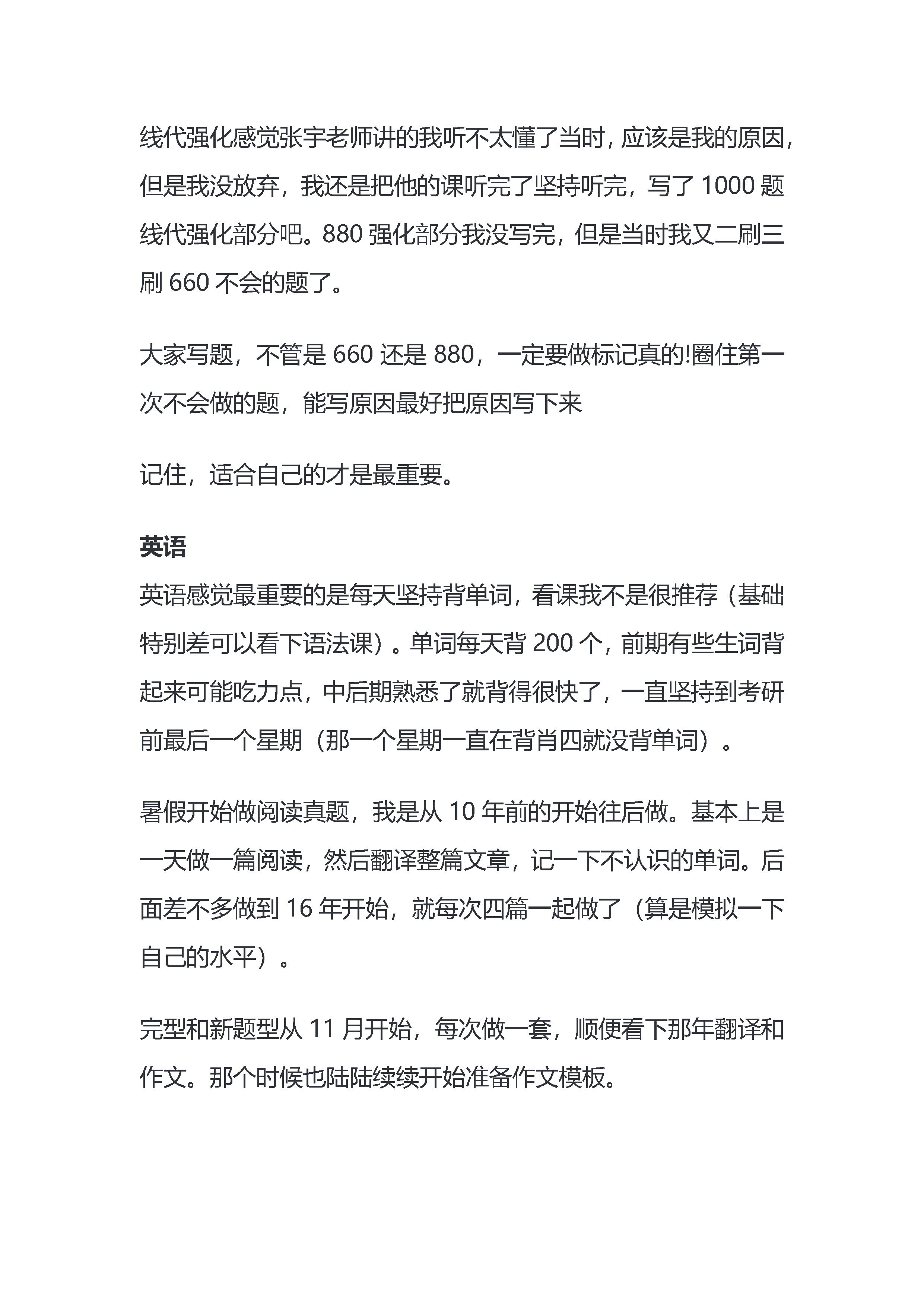 线代强化感觉张宇老师讲的我听不太懂了当时，应该是我的原因，但是我没放弃，我还是把他的课听完了坚持听完，写了 1000 题线代强化部分吧。880 强化部分我没写完，但是当时我又二刷三刷 660 不会的题了。

大家写题，不管是 660 还是 880，一定要做标记真的!圈住第一次不会做的题，能写原因最好把原因写下来

记住，适合自己的才是最重要。

英语

英语感觉最重要的是每天坚持背单词，看课我不是很推荐（基础特别差可以看下语法课）。单词每天背 200 个，前期有些生词背起来可能吃力点，中后期熟悉了就背得很快了，一直坚持到考研前最后一个星期（那一个星期一直在背肖四就没背单词）。

暑假开始做阅读真题，我是从 10 年前的开始往后做。基本上是一天做一篇阅读，然后翻译整篇文章，记一下不认识的单词。后面差不多做到 16 年开始，就每次四篇一起做了（算是模拟一下自己的水平）。

完型和新题型从 11 月开始，每次做一套，顺便看下那年翻译和作文。那个时候也陆陆续续开始准备作文模板。